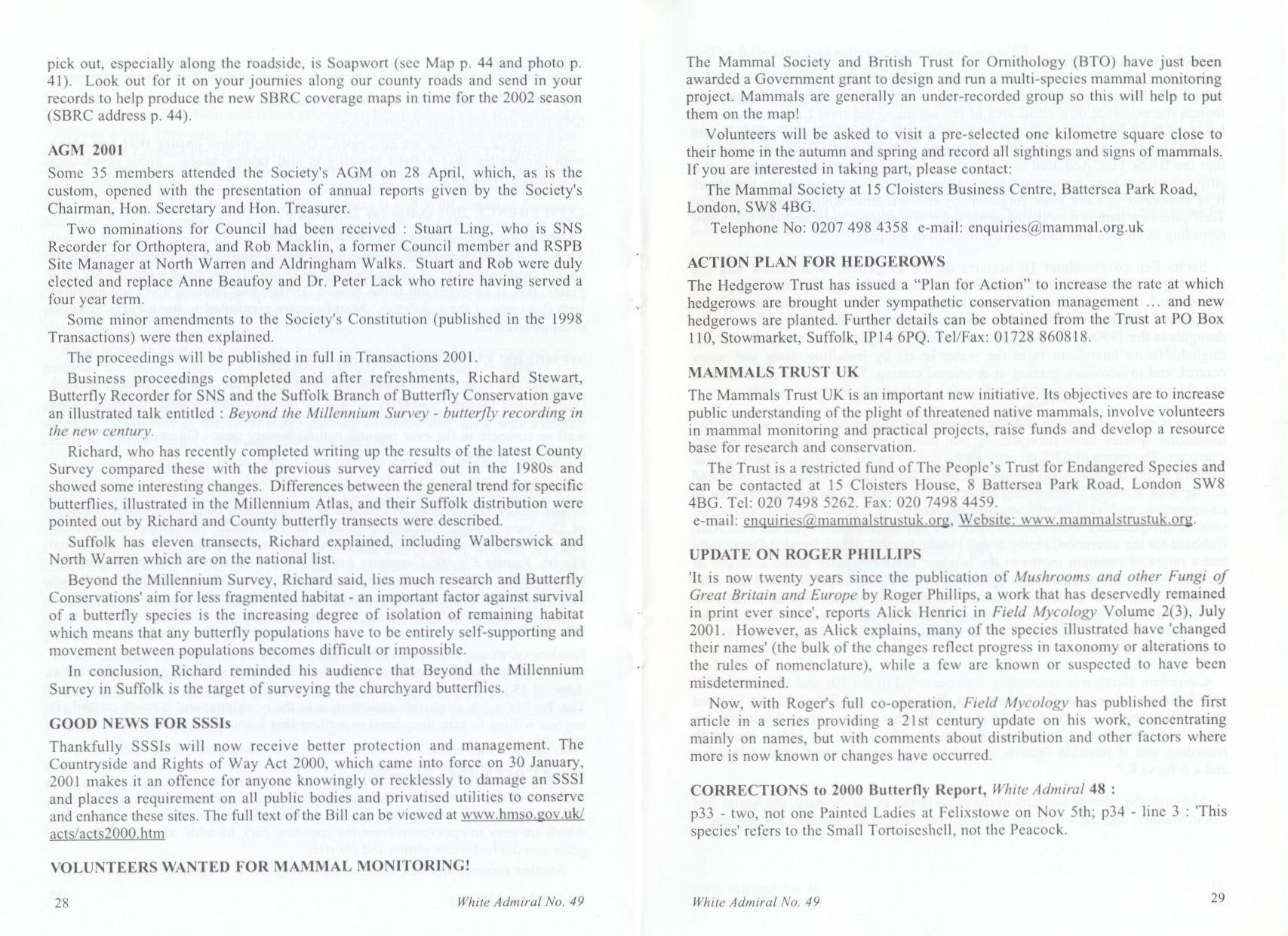 pick out, especially along the roadside, is Soapwort (see Map p. 44 and photo p. 41). Look out for it on your journies along our county roads and send in your records to help produce the new SBRC coverage maps in time for the 2002 season (SBRC address p. 44).

AGM 2001

Some 35 members attended the Society's AGM on 28 April, which, as is the custom, opened with the presentation of annual reports given by the Society's Chairman, Hon. Secretary and Hon. Treasurer.

Two nominations for Council had been received : Stuart Ling, who is SNS Recorder for Orthoptera, and Rob Macklin, a former Council member and RSPB Site Manager at North Warren and Aldringham Walks. Stuart and Rob were duly elected and replace Anne Beaufoy and Dr. Peter Lack who retire having served a four year term.

Some minor amendments to the Society's Constitution (published in the 1998 Transactions) were then explained.

The proceedings will be published in full in Transactions 2001.

Business proceedings completed and after refreshments, Richard Stewart, Butterfly Recorder for SNS and the Suffolk Branch of Butterfly Conservation gave an illustrated talk entitled : Beyond the Millennium Survey - butterfly recording in the new century.

Richard, who has recently completed writing up the results of the latest County Survey compared these with the previous survey carried out in the 1980s and showed some interesting changes. Differences between the general trend for specific butterflies, illustrated in the Millennium Atlas, and their Suffolk distribution were pointed out by Richard and County butterfly transects were described.

Suffolk has eleven transects, Richard explained, including Walberswick and North Warren which are on the national list.

Beyond the Millennium Survey, Richard said, lies much research and Butterfly Conservations' aim for less fragmented habitat - an important factor against survival of a butterfly species is the increasing degree of isolation of remaining habitat which means that any butterfly populations have to be entirely self-supporting and movement between populations becomes difficult or impossible.

In conclusion, Richard reminded his audience that Beyond the Millennium Survey in Suffolk is the target of surveying the churchyard butterflies.

GOOD NEWS FOR SSSIs

Thankfully SSSIs will now receive better protection and management. The Countryside and Rights of Way Act 2000, which came into force on 30 January, 2001 makes it an offence for anyone knowingly or recklessly to damage an SSSI and places a requirement on all public bodies and privatised utilities to conserve and enhance these sites. The full text of the Bill can be viewed at www.hmso.gov.uk/acts/acts2000.htm

VOLUNTEERS WANTED FOR MAMMAL MONITORING!

28 White Admiral No. 49

The Mammal Society and British Trust for Ornithology (BTO) have just been awarded a Government grant to design and run a multi-species mammal monitoring project. Mammals are generally an under-recorded group so this will help to put them on the map!

Volunteers will be asked to visit a pre-selected one kilometre square close to their home in the autumn and spring and record all sightings and signs of mammals. If you are interested in taking part, please contact:

The Mammal Society at 15 Cloisters Business Centre, Battersea Park Road, London, SW8 4BG.

Telephone No: 0207 498 4358 e-mail: enquiries@mammal.org.uk

ACTION PLAN FOR HEDGEROWS

The Hedgerow Trust has issued a "Plan for Action" to increase the rate at which hedgerows are brought under sympathetic conservation management ... and new hedgerows are planted. Further details can be obtained from the Trust at PO Box 110, Stowmarket, Suffolk, IP14 6PQ. Tel/Fax: 01728 860818.

MAMMALS TRUST UK

The Mammals Trust UK is an important new initiative. Its objectives are to increase public understanding of the plight of threatened native mammals, involve volunteers in mammal monitoring and practical projects, raise funds and develop a resource base for research and conservation.

The Trust is a restricted fund of The People's Trust for Endangered Species and can be contacted at 15 Cloisters House, 8 Battersea Park Road, London SW8 4BG. Tel: 020 7498 5262. Fax: 020 7498 4459.
e-mail: enquiries@mammalstrustuk.org, Website: www.mammalstrustuk.org.

UPDATE ON ROGER PHILLIPS

'It is now twenty years since the publication of Mushrooms and other Fungi of Great Britain and Europe by Roger Phillips, a work that has deservedly remained in print ever since', reports Alick Henrici in Field Mycology Volume 2(3), July 2001. However, as Alick explains, many of the species illustrated have 'changed their names' (the bulk of the changes reflect progress in taxonomy or alterations to the rules of nomenclature), while a few are known or suspected to have been misdetermined.

Now, with Roger's full co-operation, Field Mycology has published the first article in a series providing a 21st century update on his work, concentrating mainly on names, but with comments about distribution and other factors where more is now known or changes have occurred.

CORRECTIONS to 2000 Butterfly Report, White Admiral 48 :

p33 - two, not one Painted Ladies at Felixstowe on Nov 5th; p34 - line 3 : 'This species' refers to the Small Tortoiseshell, not the Peacock.

White Admiral No. 49 29